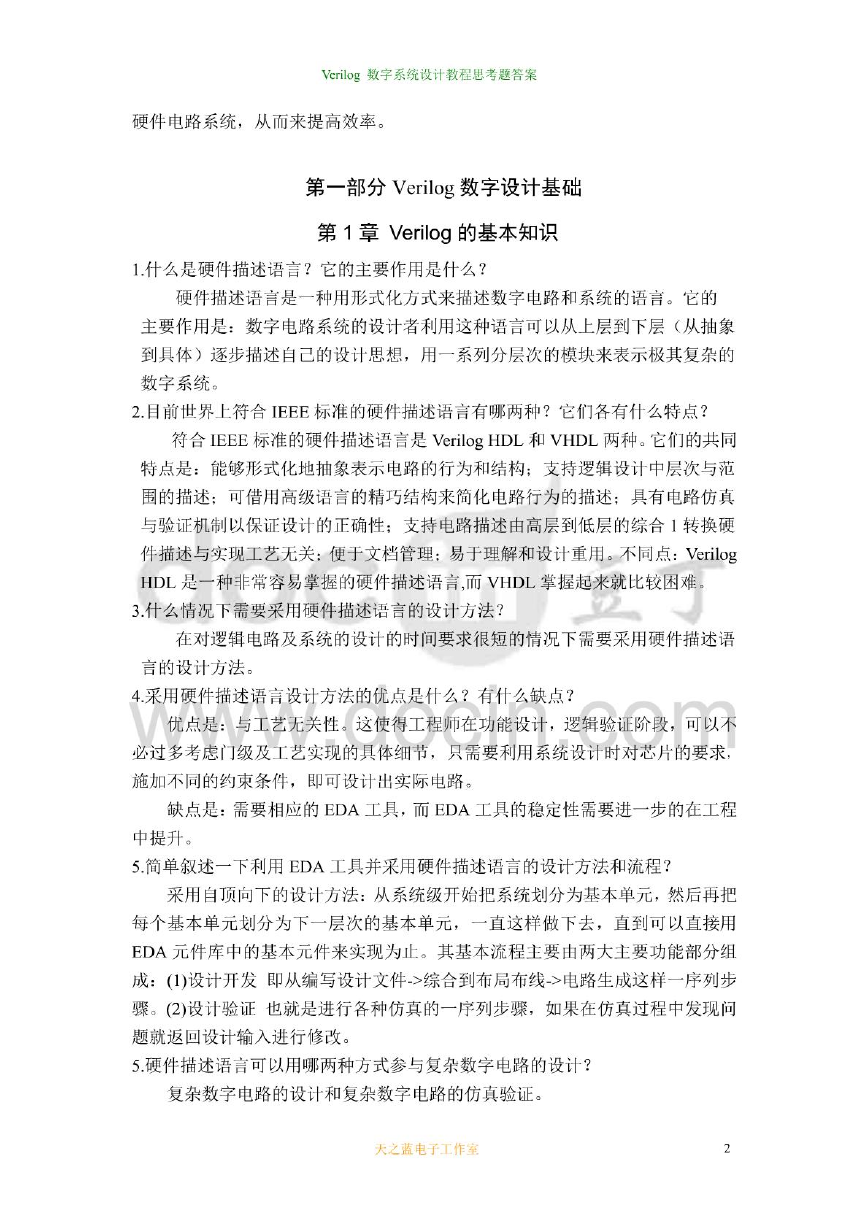 Verilog 数字系统设计教程思考题答案

硬件电路系统，从而来提高效率。

第一部分 Verilog 数字设计基础

第 1 章 Verilog 的基本知识

1.什么是硬件描述语言？它的主要作用是什么？

硬件描述语言是一种用形式化方式来描述数字电路和系统的语言。它的主要作用是：数字电路系统的设计者利用这种语言可以从上层到下层（从抽象到具体）逐步描述自己的设计思想，用一系列分层次的模块来表示极其复杂的数字系统。

2.目前世界上符合 IEEE 标准的硬件描述语言有哪两种？它们各有什么特点？

符合 IEEE 标准的硬件描述语言是 Verilog HDL 和 VHDL 两种。它们的共同特点是：能够形式化地抽象表示电路的行为和结构；支持逻辑设计中层次与范围的描述；可借用高级语言的精巧结构来简化电路行为的描述；具有电路仿真与验证机制以保证设计的正确性；支持电路描述由高层到低层的综合 1 转换硬件描述与实现工艺无关；便于文档管理；易于理解和设计重用。不同点：Verilog HDL 是一种非常容易掌握的硬件描述语言,而 VHDL 掌握起来就比较困难。

3.什么情况下需要采用硬件描述语言的设计方法？

在对逻辑电路及系统的设计的时间要求很短的情况下需要采用硬件描述语言的设计方法。

4.采用硬件描述语言设计方法的优点是什么？有什么缺点？

优点是：与工艺无关性。这使得工程师在功能设计，逻辑验证阶段，可以不必过多考虑门级及工艺实现的具体细节，只需要利用系统设计时对芯片的要求，施加不同的约束条件，即可设计出实际电路。

缺点是：需要相应的 EDA 工具，而 EDA 工具的稳定性需要进一步的在工程中提升。

5.简单叙述一下利用 EDA 工具并采用硬件描述语言的设计方法和流程？

采用自顶向下的设计方法：从系统级开始把系统划分为基本单元，然后再把每个基本单元划分为下一层次的基本单元，一直这样做下去，直到可以直接用 EDA 元件库中的基本元件来实现为止。其基本流程主要由两大主要功能部分组成：(1)设计开发 即从编写设计文件->综合到布局布线->电路生成这样一序列步骤。(2)设计验证 也就是进行各种仿真的一序列步骤，如果在仿真过程中发现问题就返回设计输入进行修改。

5.硬件描述语言可以用哪两种方式参与复杂数字电路的设计？

复杂数字电路的设计和复杂数字电路的仿真验证。

天之蓝电子工作室 2